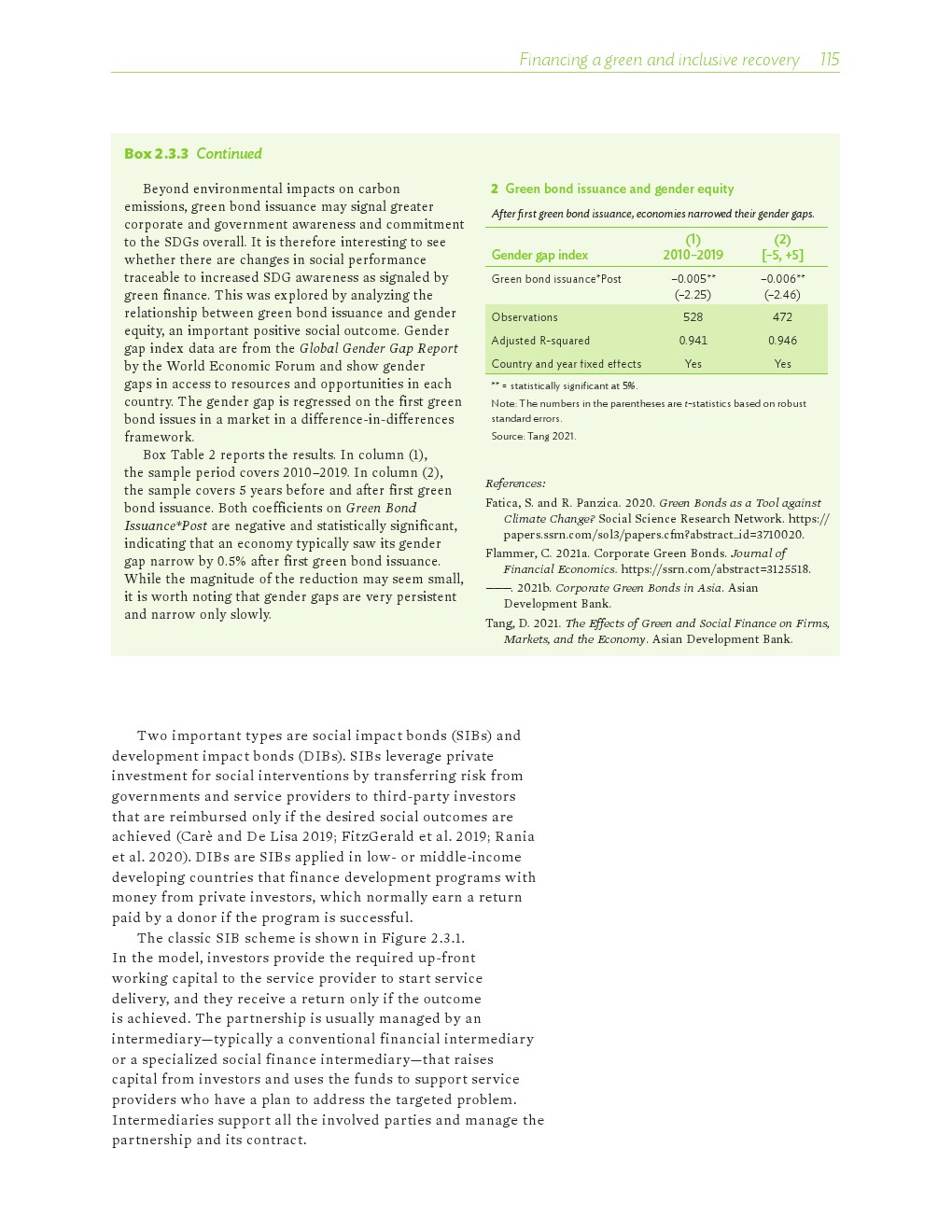 Financing a green and inclusive recovery 115

Box 2.3.3 Continued

Beyond environmental impacts on carbon emissions, green bond issuance may signal greater corporate and government awareness and commitment to the SDGs overall. It is therefore interesting to see whether there are changes in social performance traceable to increased SDG awareness as signaled by green finance. This was explored by analyzing the relationship between green bond issuance and gender equity, an important positive social outcome. Gender gap index data are from the Global Gender Gap Report by the World Economic Forum and show gender gaps in access to resources and opportunities in each country. The gender gap is regressed on the first green bond issues in a market in a difference-in-differences framework.

Box Table 2 reports the results. In column (1), the sample period covers 2010–2019. In column (2), the sample covers 5 years before and after first green bond issuance. Both coefficients on Green Bond Issuance*Post are negative and statistically significant, indicating that an economy typically saw its gender gap narrow by 0.5% after first green bond issuance. While the magnitude of the reduction may seem small, it is worth noting that gender gaps are very persistent and narrow only slowly.

2 Green bond issuance and gender equity

After first green bond issuance, economies narrowed their gender gaps.

| Gender gap index | (1) 2010–2019 | (2) [–5, +5] |
|---|---|---|
| Green bond issuance*Post | –0.005** (–2.25) | –0.006** (–2.46) |
| Observations | 528 | 472 |
| Adjusted R-squared | 0.941 | 0.946 |
| Country and year fixed effects | Yes | Yes |

** = statistically significant at 5%.

Note: The numbers in the parentheses are t-statistics based on robust standard errors.

Source: Tang 2021.

References:

Fatica, S. and R. Panzica. 2020. Green Bonds as a Tool against Climate Change? Social Science Research Network. https://papers.ssrn.com/sol3/papers.cfm?abstract_id=3710020.

Flammer, C. 2021a. Corporate Green Bonds. Journal of Financial Economics. https://ssrn.com/abstract=3125518.

——. 2021b. Corporate Green Bonds in Asia. Asian Development Bank.

Tang, D. 2021. The Effects of Green and Social Finance on Firms, Markets, and the Economy. Asian Development Bank.

Two important types are social impact bonds (SIBs) and development impact bonds (DIBs). SIBs leverage private investment for social interventions by transferring risk from governments and service providers to third-party investors that are reimbursed only if the desired social outcomes are achieved (Carè and De Lisa 2019; FitzGerald et al. 2019; Rania et al. 2020). DIBs are SIBs applied in low- or middle-income developing countries that finance development programs with money from private investors, which normally earn a return paid by a donor if the program is successful.

The classic SIB scheme is shown in Figure 2.3.1. In the model, investors provide the required up-front working capital to the service provider to start service delivery, and they receive a return only if the outcome is achieved. The partnership is usually managed by an intermediary—typically a conventional financial intermediary or a specialized social finance intermediary—that raises capital from investors and uses the funds to support service providers who have a plan to address the targeted problem. Intermediaries support all the involved parties and manage the partnership and its contract.